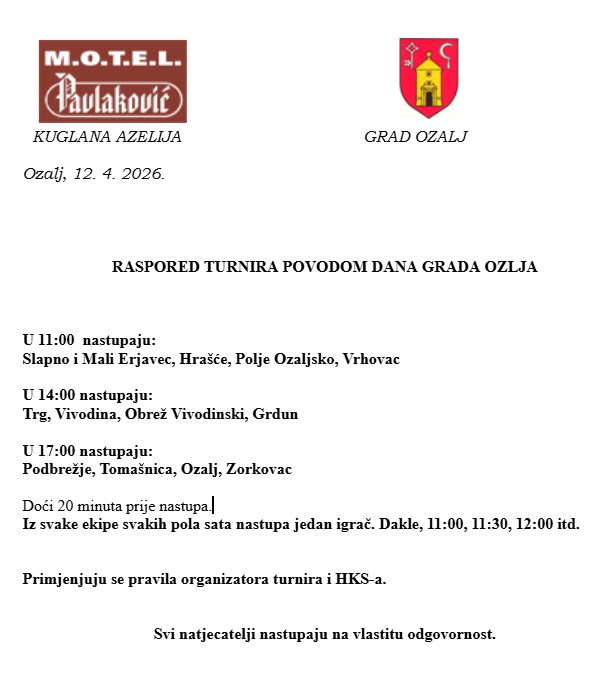 M.O.T.E.L.
Pavlaković

KUGLANA AZELIJA

GRAD OZALJ

Ozalj, 12. 4. 2026.

RASPORED TURNIRA POVODOM DANA GRADA OZLJA

U 11:00 nastupaju:
Slapno i Mali Erjavec, Hrašće, Polje Ozaljsko, Vrhovac

U 14:00 nastupaju:
Trg, Vivodina, Obrež Vivodinski, Grdun

U 17:00 nastupaju:
Podbrežje, Tomašnica, Ozalj, Zorkovac

Doći 20 minuta prije nastupa.
Iz svake ekipe svakih pola sata nastupa jedan igrač. Dakle, 11:00, 11:30, 12:00 itd.

Primjenjuju se pravila organizatora turnira i HKS-a.

Svi natjecatelji nastupaju na vlastitu odgovornost.